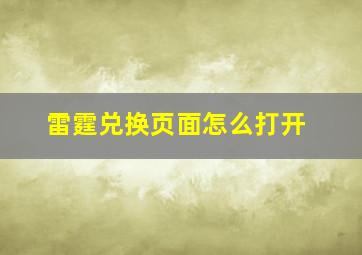 雷霆兑换页面怎么打开